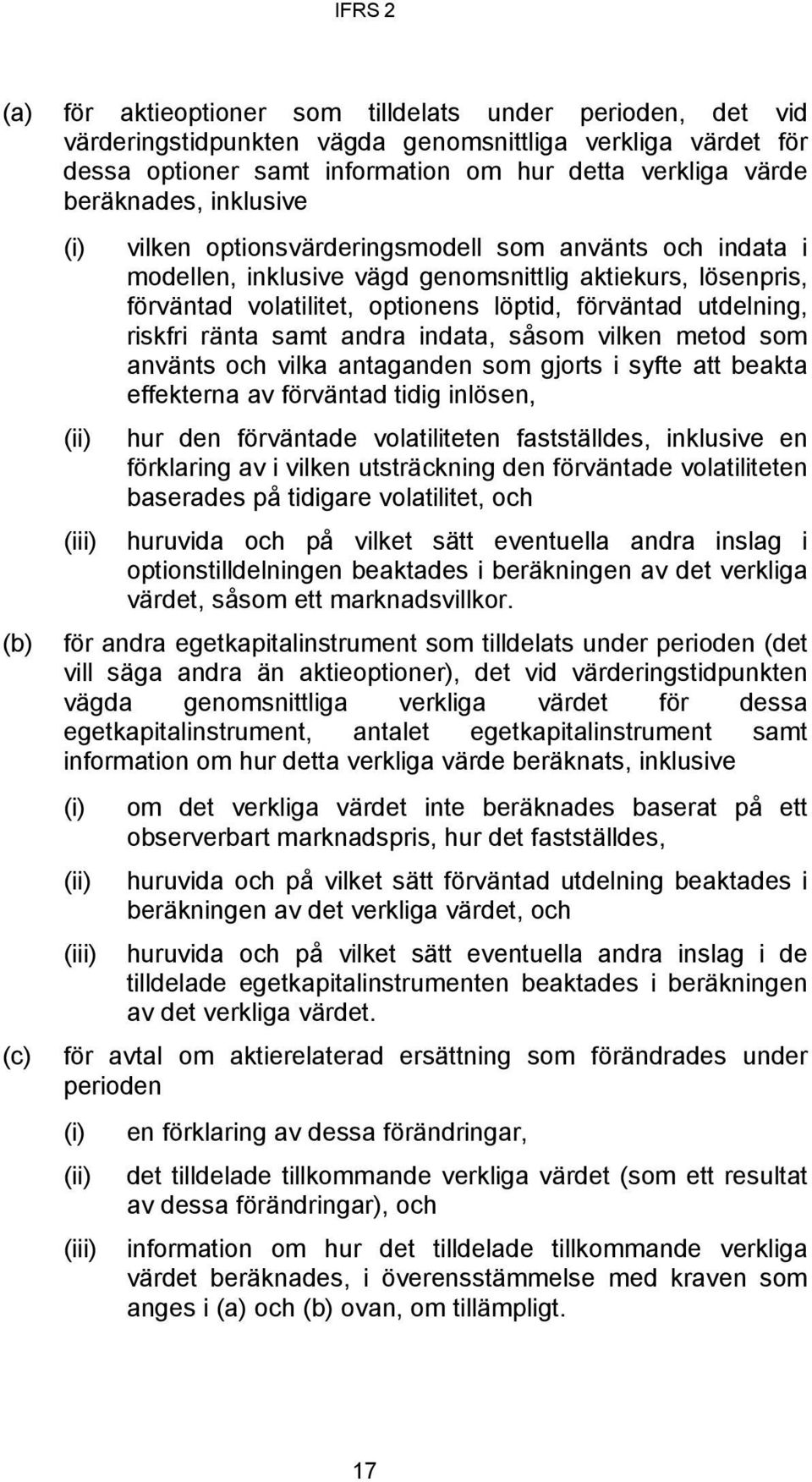 IFRS 2

(a) för aktieoptioner som tilldelats under perioden, det vid värderingstidpunkten vägda genomsnittliga verkliga värdet för dessa optioner samt information om hur detta verkliga värde beräknades, inklusive

(i) vilken optionsvärderingsmodell som använts och indata i modellen, inklusive vägd genomsnittlig aktiekurs, lösenpris, förväntad volatilitet, optionens löptid, förväntad utdelning, riskfri ränta samt andra indata, såsom vilken metod som använts och vilka antaganden som gjorts i syfte att beakta effekterna av förväntad tidig inlösen,

(ii) hur den förväntade volatiliteten fastställdes, inklusive en förklaring av i vilken utsträckning den förväntade volatiliteten baserades på tidigare volatilitet, och

(iii) huruvida och på vilket sätt eventuella andra inslag i optionstilldelningen beaktades i beräkningen av det verkliga värdet, såsom ett marknadsvillkor.

(b) för andra egetkapitalinstrument som tilldelats under perioden (det vill säga andra än aktieoptioner), det vid värderingstidpunkten vägda genomsnittliga verkliga värdet för dessa egetkapitalinstrument, antalet egetkapitalinstrument samt information om hur detta verkliga värde beräknats, inklusive

(i) om det verkliga värdet inte beräknades baserat på ett observerbart marknadspris, hur det fastställdes,

(ii) huruvida och på vilket sätt förväntad utdelning beaktades i beräkningen av det verkliga värdet, och

(iii) huruvida och på vilket sätt eventuella andra inslag i de tilldelade egetkapitalinstrumenten beaktades i beräkningen av det verkliga värdet.

(c) för avtal om aktierelaterad ersättning som förändrades under perioden

(i) en förklaring av dessa förändringar,

(ii) det tilldelade tillkommande verkliga värdet (som ett resultat av dessa förändringar), och

(iii) information om hur det tilldelade tillkommande verkliga värdet beräknades, i överensstämmelse med kraven som anges i (a) och (b) ovan, om tillämpligt.

17